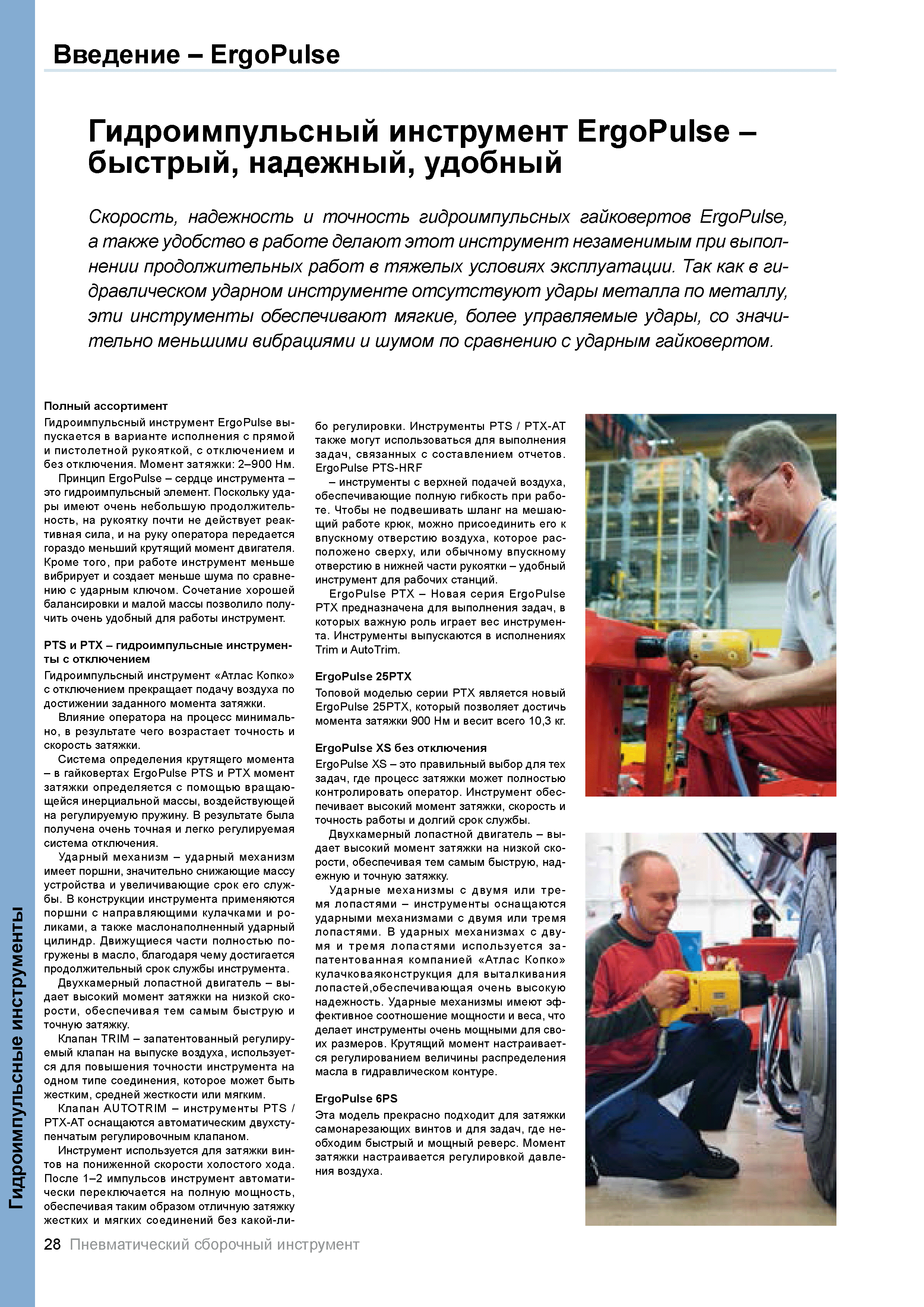 Введение – ErgoPulse

Гидроимпульсный инструмент ErgoPulse – быстрый, надежный, удобный

Скорость, надежность и точность гидроимпульсных гайковертов ErgoPulse, а также удобство в работе делают этот инструмент незаменимым при выполнении продолжительных работ в тяжелых условиях эксплуатации. Так как в гидравлическом ударном инструменте отсутствуют удары металла по металлу, эти инструменты обеспечивают мягкие, более управляемые удары, со значительно меньшими вибрациями и шумом по сравнению с ударным гайковертом.

Полный ассортимент
Гидроимпульсный инструмент ErgoPulse выпускается в варианте исполнения с прямой и пистолетной рукояткой, с отключением и без отключения. Момент затяжки: 2–900 Нм.
Принцип ErgoPulse – сердце инструмента – это гидроимпульсный элемент. Поскольку удары имеют очень небольшую продолжительность, на рукоятку почти не действует реактивная сила, и на руку оператора передается гораздо меньший крутящий момент двигателя. Кроме того, при работе инструмент меньше вибрирует и создает меньше шума по сравнению с ударным ключом. Сочетание хорошей балансировки и малой массы позволило получить очень удобный для работы инструмент.

PTS и PTX – гидроимпульсные инструменты с отключением
Гидроимпульсный инструмент «Атлас Копко» с отключением прекращает подачу воздуха по достижении заданного момента затяжки.
Влияние оператора на процесс минимально, в результате чего возрастает точность и скорость затяжки.
Система определения крутящего момента – в гайковертах ErgoPulse PTS и PTX момент затяжки определяется с помощью вращающейся инерциальной массы, воздействующей на регулируемую пружину. В результате была получена очень точная и легко регулируемая система отключения.
Ударный механизм – ударный механизм имеет поршни, значительно снижающие массу устройства и увеличивающие срок его службы. В конструкции инструмента применяются поршни с направляющими кулачками и роликами, а также маслонаполненный ударный цилиндр. Движущиеся части полностью погружены в масло, благодаря чему достигается продолжительный срок службы инструмента.
Двухкамерный лопастной двигатель – выдает высокий момент затяжки на низкой скорости, обеспечивая тем самым быструю и точную затяжку.
Клапан TRIM – запатентованный регулируемый клапан на выпуске воздуха, используется для повышения точности инструмента на одном типе соединения, которое может быть жестким, средней жесткости или мягким.
Клапан AUTOTRIM – инструменты PTS / PTX-AT оснащаются автоматическим двухступенчатым регулировочным клапаном.
Инструмент используется для затяжки винтов на пониженной скорости холостого хода. После 1–2 импульсов инструмент автоматически переключается на полную мощность, обеспечивая таким образом отличную затяжку жестких и мягких соединений без какой-либо регулировки. Инструменты PTS / PTX-AT также могут использоваться для выполнения задач, связанных с составлением отчетов.
ErgoPulse PTS-HRF
– инструменты с верхней подачей воздуха, обеспечивающие полную гибкость при работе. Чтобы не подвешивать шланг на мешающий работе крюк, можно присоединить его к впускному отверстию воздуха, которое расположено сверху, или обычному впускному отверстию в нижней части рукоятки – удобный инструмент для рабочих станций.
ErgoPulse PTX – Новая серия ErgoPulse PTX предназначена для выполнения задач, в которых важную роль играет вес инструмента. Инструменты выпускаются в исполнениях Trim и AutoTrim.

ErgoPulse 25PTX
Топовой моделью серии PTX является новый ErgoPulse 25PTX, который позволяет достичь момента затяжки 900 Нм и весит всего 10,3 кг.

ErgoPulse XS без отключения
ErgoPulse XS – это правильный выбор для тех задач, где процесс затяжки может полностью контролировать оператор. Инструмент обеспечивает высокий момент затяжки, скорость и точность работы и долгий срок службы.
Двухкамерный лопастной двигатель – выдает высокий момент затяжки на низкой скорости, обеспечивая тем самым быструю, надежную и точную затяжку.
Ударные механизмы с двумя или тремя лопастями – инструменты оснащаются ударными механизмами с двумя или тремя лопастями. В ударных механизмах с двумя и тремя лопастями используется запатентованная компанией «Атлас Копко» кулачковаяконструкция для выталкивания лопастей,обеспечивающая очень высокую надежность. Ударные механизмы имеют эффективное соотношение мощности и веса, что делает инструменты очень мощными для своих размеров. Крутящий момент настраивается регулированием величины распределения масла в гидравлическом контуре.

ErgoPulse 6PS
Эта модель прекрасно подходит для затяжки самонарезающих винтов и для задач, где необходим быстрый и мощный реверс. Момент затяжки настраивается регулировкой давления воздуха.

Гидроимпульсные инструменты

28 Пневматический сборочный инструмент